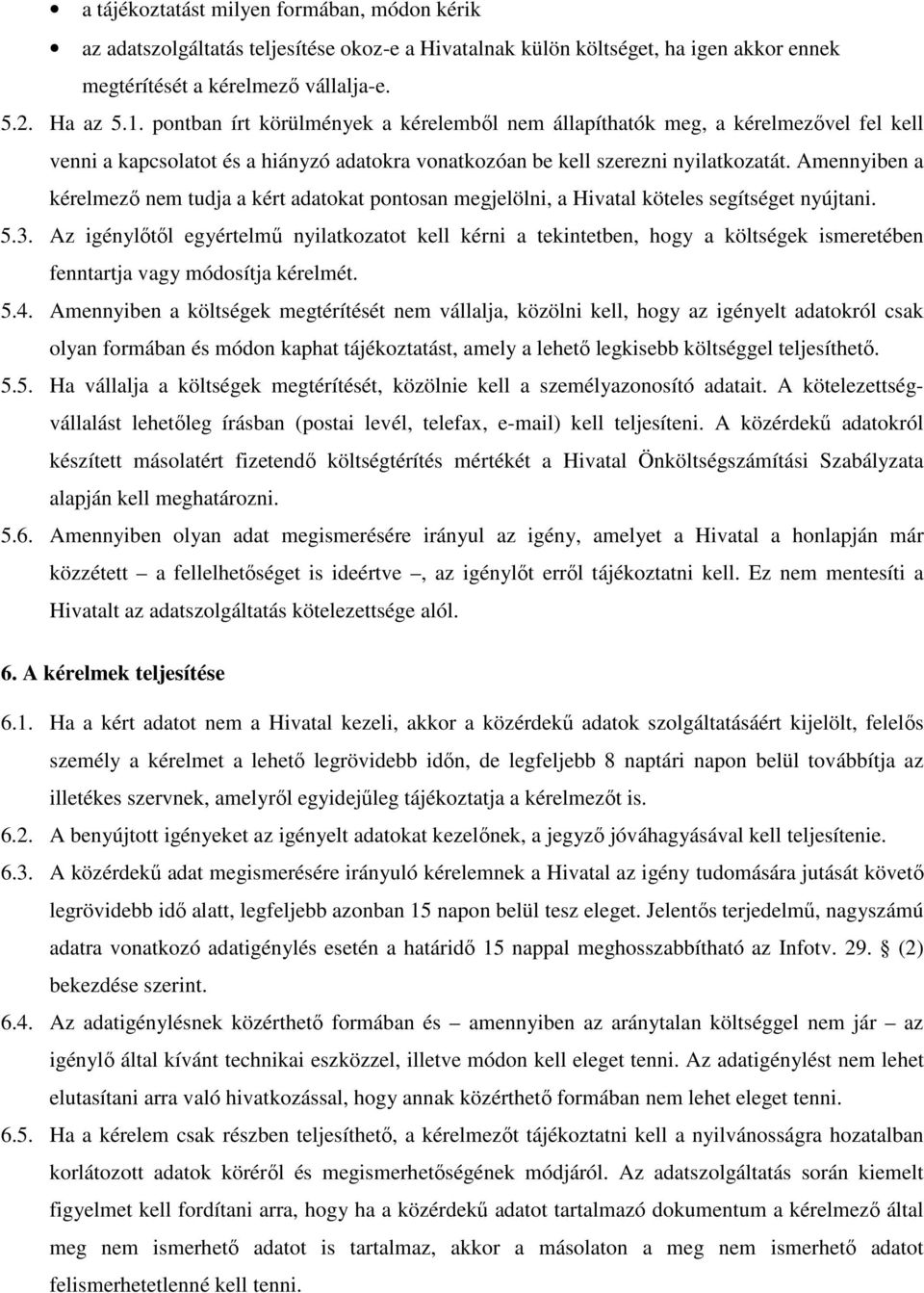 • a tájékoztatást milyen formában, módon kérik
• az adatszolgáltatás teljesítése okoz-e a Hivatalnak külön költséget, ha igen akkor ennek megtérítését a kérelmező vállalja-e.

5.2. Ha az 5.1. pontban írt körülmények a kérelemből nem állapíthatók meg, a kérelmezővel fel kell venni a kapcsolatot és a hiányzó adatokra vonatkozóan be kell szerezni nyilatkozatát. Amennyiben a kérelmező nem tudja a kért adatokat pontosan megjelölni, a Hivatal köteles segítséget nyújtani.

5.3. Az igénylőtől egyértelmű nyilatkozatot kell kérni a tekintetben, hogy a költségek ismeretében fenntartja vagy módosítja kérelmét.

5.4. Amennyiben a költségek megtérítését nem vállalja, közölni kell, hogy az igényelt adatokról csak olyan formában és módon kaphat tájékoztatást, amely a lehető legkisebb költséggel teljesíthető.

5.5. Ha vállalja a költségek megtérítését, közölnie kell a személyazonosító adatait. A kötelezettségvállalást lehetőleg írásban (postai levél, telefax, e-mail) kell teljesíteni. A közérdekű adatokról készített másolatért fizetendő költségtérítés mértékét a Hivatal Önköltségszámítási Szabályzata alapján kell meghatározni.

5.6. Amennyiben olyan adat megismerésére irányul az igény, amelyet a Hivatal a honlapján már közzétett – a fellelhetőséget is ideértve –, az igénylőt erről tájékoztatni kell. Ez nem mentesíti a Hivatalt az adatszolgáltatás kötelezettsége alól.

6. A kérelmek teljesítése

6.1. Ha a kért adatot nem a Hivatal kezeli, akkor a közérdekű adatok szolgáltatásáért kijelölt, felelős személy a kérelmet a lehető legrövidebb időn, de legfeljebb 8 naptári napon belül továbbítja az illetékes szervnek, amelyről egyidejűleg tájékoztatja a kérelmezőt is.

6.2. A benyújtott igényeket az igényelt adatokat kezelőnek, a jegyző jóváhagyásával kell teljesítenie.

6.3. A közérdekű adat megismerésére irányuló kérelemnek a Hivatal az igény tudomására jutását követő legrövidebb idő alatt, legfeljebb azonban 15 napon belül tesz eleget. Jelentős terjedelmű, nagyszámú adatra vonatkozó adatigénylés esetén a határidő 15 nappal meghosszabbítható az Infotv. 29. § (2) bekezdése szerint.

6.4. Az adatigénylésnek közérthető formában és – amennyiben az aránytalan költséggel nem jár – az igénylő által kívánt technikai eszközzel, illetve módon kell eleget tenni. Az adatigénylést nem lehet elutasítani arra való hivatkozással, hogy annak közérthető formában nem lehet eleget tenni.

6.5. Ha a kérelem csak részben teljesíthető, a kérelmezőt tájékoztatni kell a nyilvánosságra hozatalban korlátozott adatok köréről és megismerhetőségének módjáról. Az adatszolgáltatás során kiemelt figyelmet kell fordítani arra, hogy ha a közérdekű adatot tartalmazó dokumentum a kérelmező által meg nem ismerhető adatot is tartalmaz, akkor a másolaton a meg nem ismerhető adatot felismerhetetlenné kell tenni.